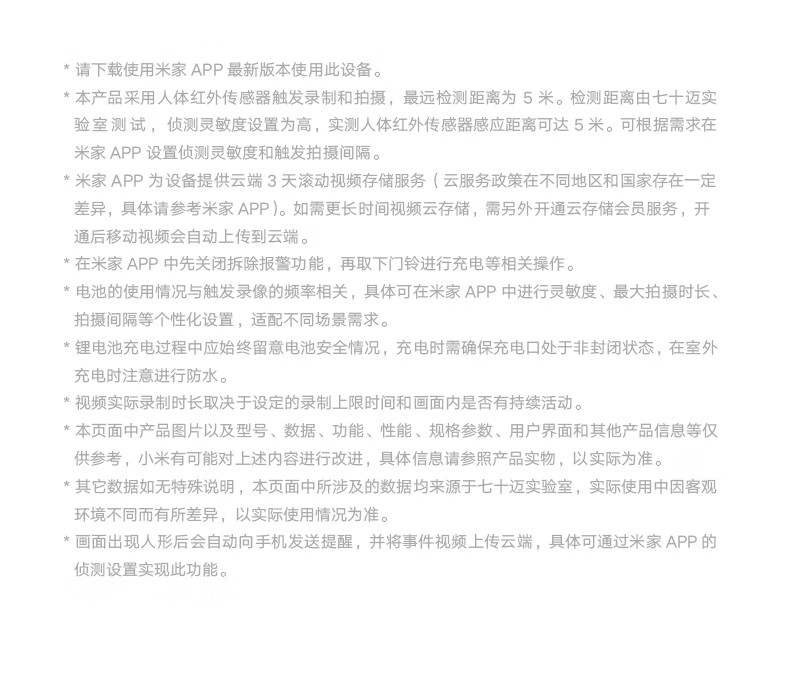 * 请下载使用米家 APP 最新版本使用此设备。

* 本产品采用人体红外传感器触发录制和拍摄，最远检测距离为 5 米。检测距离由七十迈实验室测试，侦测灵敏度设置为高，实测人体红外传感器感应距离可达 5 米。可根据需求在米家 APP 设置侦测灵敏度和触发拍摄间隔。

* 米家 APP 为设备提供云端 3 天滚动视频存储服务（云服务政策在不同地区和国家存在一定差异，具体请参考米家 APP）。如需更长时间视频云存储，需另外开通云存储会员服务，开通后移动视频会自动上传到云端。

* 在米家 APP 中先关闭拆除报警功能，再取下门铃进行充电等相关操作。

* 电池的使用情况与触发录像的频率相关，具体可在米家 APP 中进行灵敏度、最大拍摄时长、拍摄间隔等个性化设置，适配不同场景需求。

* 锂电池充电过程中应始终留意电池安全情况，充电时需确保充电口处于非封闭状态，在室外充电时注意进行防水。

* 视频实际录制时长取决于设定的录制上限时间和画面内是否有持续活动。

* 本页面中产品图片以及型号、数据、功能、性能、规格参数、用户界面和其他产品信息等仅供参考，小米有可能对上述内容进行改进，具体信息请参照产品实物，以实际为准。

* 其它数据如无特殊说明，本页面中所涉及的数据均来源于七十迈实验室，实际使用中因客观环境不同而有所差异，以实际使用情况为准。

* 画面出现人形后会自动向手机发送提醒，并将事件视频上传云端，具体可通过米家 APP 的侦测设置实现此功能。